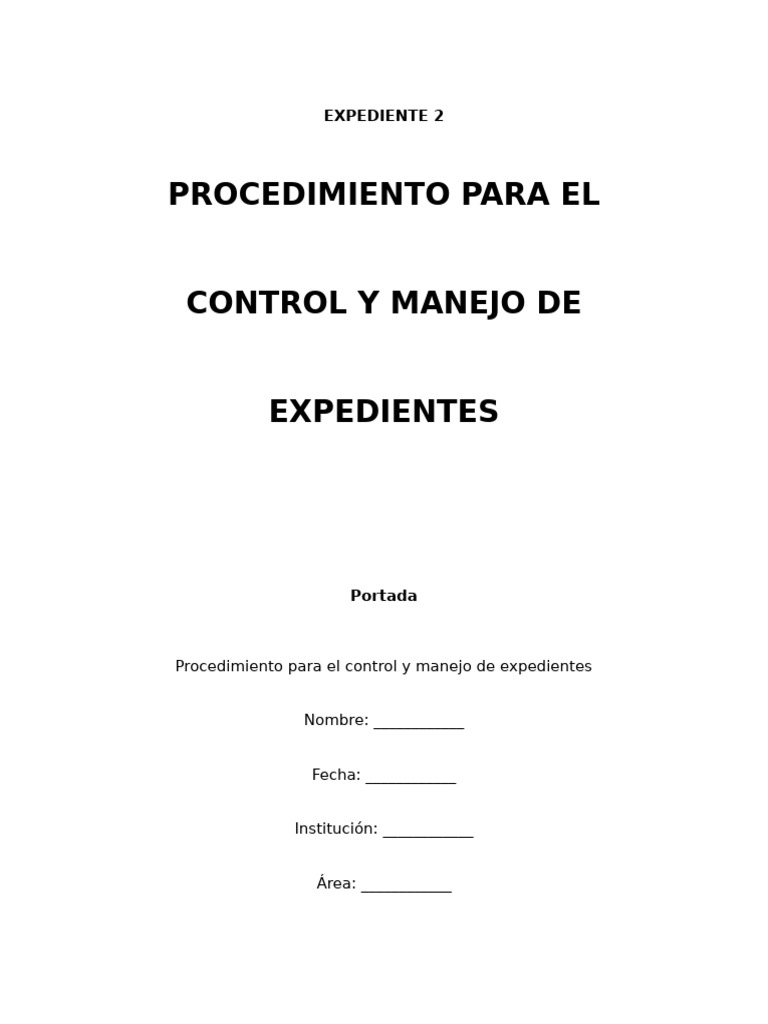 EXPEDIENTE 2

PROCEDIMIENTO PARA EL CONTROL Y MANEJO DE EXPEDIENTES

Portada

Procedimiento para el control y manejo de expedientes

Nombre: ____

Fecha: ____

Institución: ____

Área: ____